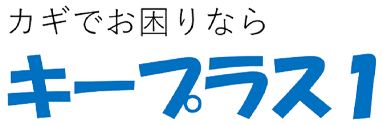 カギでお困りなら

キープラス1